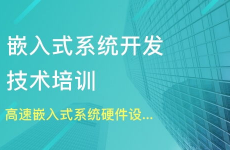 嵌入式系统开发
技术培训

高速嵌入式系统硬件设...